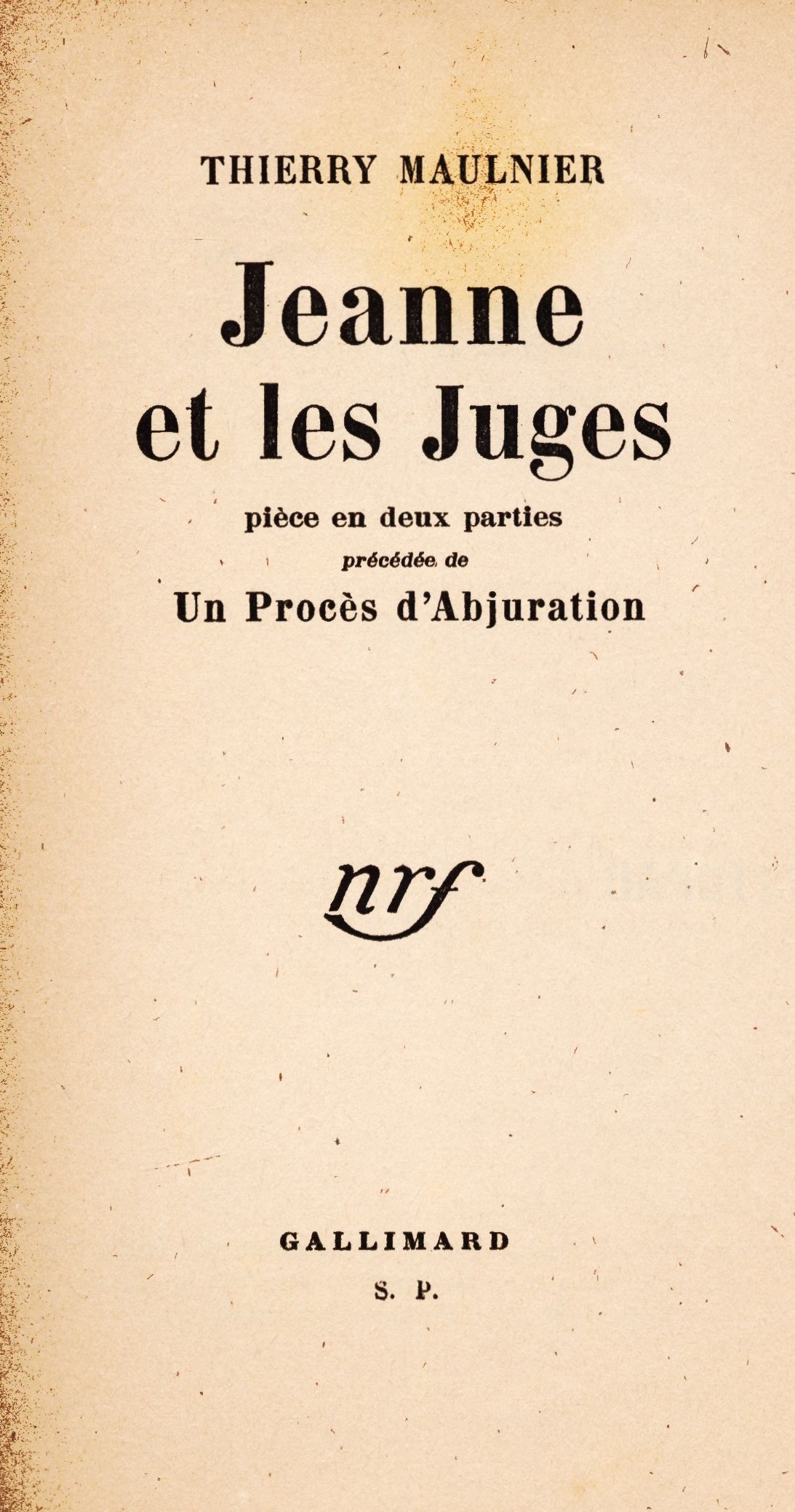 THIERRY MAULNIER

Jeanne et les Juges

pièce en deux parties

précédée de

Un Procès d'Abjuration

nrf

GALLIMARD

S. P.